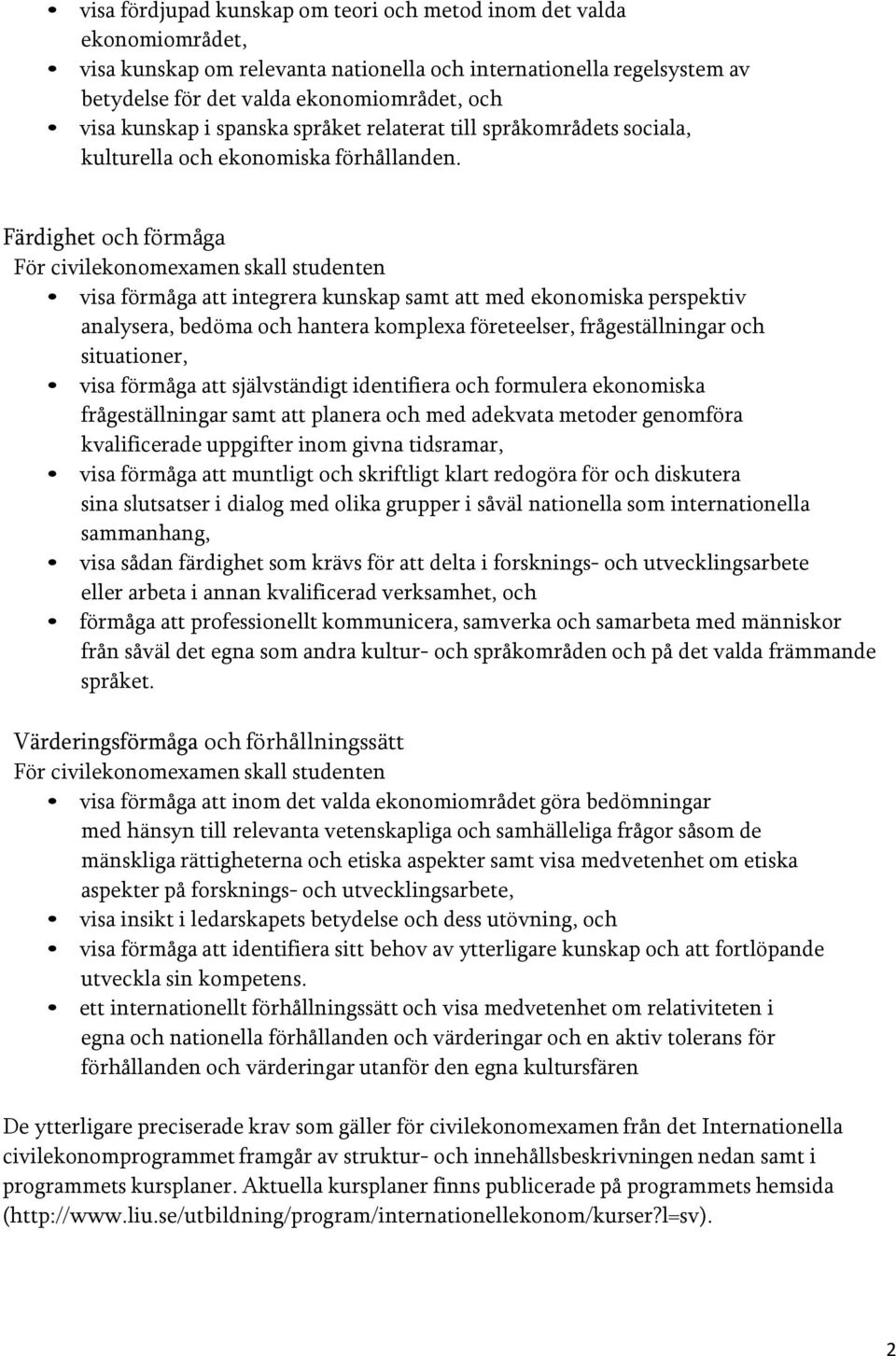 • visa fördjupad kunskap om teori och metod inom det valda ekonomiområdet,
• visa kunskap om relevanta nationella och internationella regelsystem av betydelse för det valda ekonomiområdet, och
• visa kunskap i spanska språket relaterat till språkområdets sociala, kulturella och ekonomiska förhållanden.

Färdighet och förmåga
För civilekonomexamen skall studenten
• visa förmåga att integrera kunskap samt att med ekonomiska perspektiv analysera, bedöma och hantera komplexa företeelser, frågeställningar och situationer,
• visa förmåga att självständigt identifiera och formulera ekonomiska frågeställningar samt att planera och med adekvata metoder genomföra kvalificerade uppgifter inom givna tidsramar,
• visa förmåga att muntligt och skriftligt klart redogöra för och diskutera sina slutsatser i dialog med olika grupper i såväl nationella som internationella sammanhang,
• visa sådan färdighet som krävs för att delta i forsknings- och utvecklingsarbete eller arbeta i annan kvalificerad verksamhet, och
• förmåga att professionellt kommunicera, samverka och samarbeta med människor från såväl det egna som andra kultur- och språkområden och på det valda främmande språket.

Värderingsförmåga och förhållningssätt
För civilekonomexamen skall studenten
• visa förmåga att inom det valda ekonomiområdet göra bedömningar med hänsyn till relevanta vetenskapliga och samhälleliga frågor såsom de mänskliga rättigheterna och etiska aspekter samt visa medvetenhet om etiska aspekter på forsknings- och utvecklingsarbete,
• visa insikt i ledarskapets betydelse och dess utövning, och
• visa förmåga att identifiera sitt behov av ytterligare kunskap och att fortlöpande utveckla sin kompetens.
• ett internationellt förhållningssätt och visa medvetenhet om relativiteten i egna och nationella förhållanden och värderingar och en aktiv tolerans för förhållanden och värderingar utanför den egna kultursfären

De ytterligare preciserade krav som gäller för civilekonomexamen från det Internationella civilekonomprogrammet framgår av struktur- och innehållsbeskrivningen nedan samt i programmets kursplaner. Aktuella kursplaner finns publicerade på programmets hemsida (http://www.liu.se/utbildning/program/internationellekonom/kurser?l=sv).

2